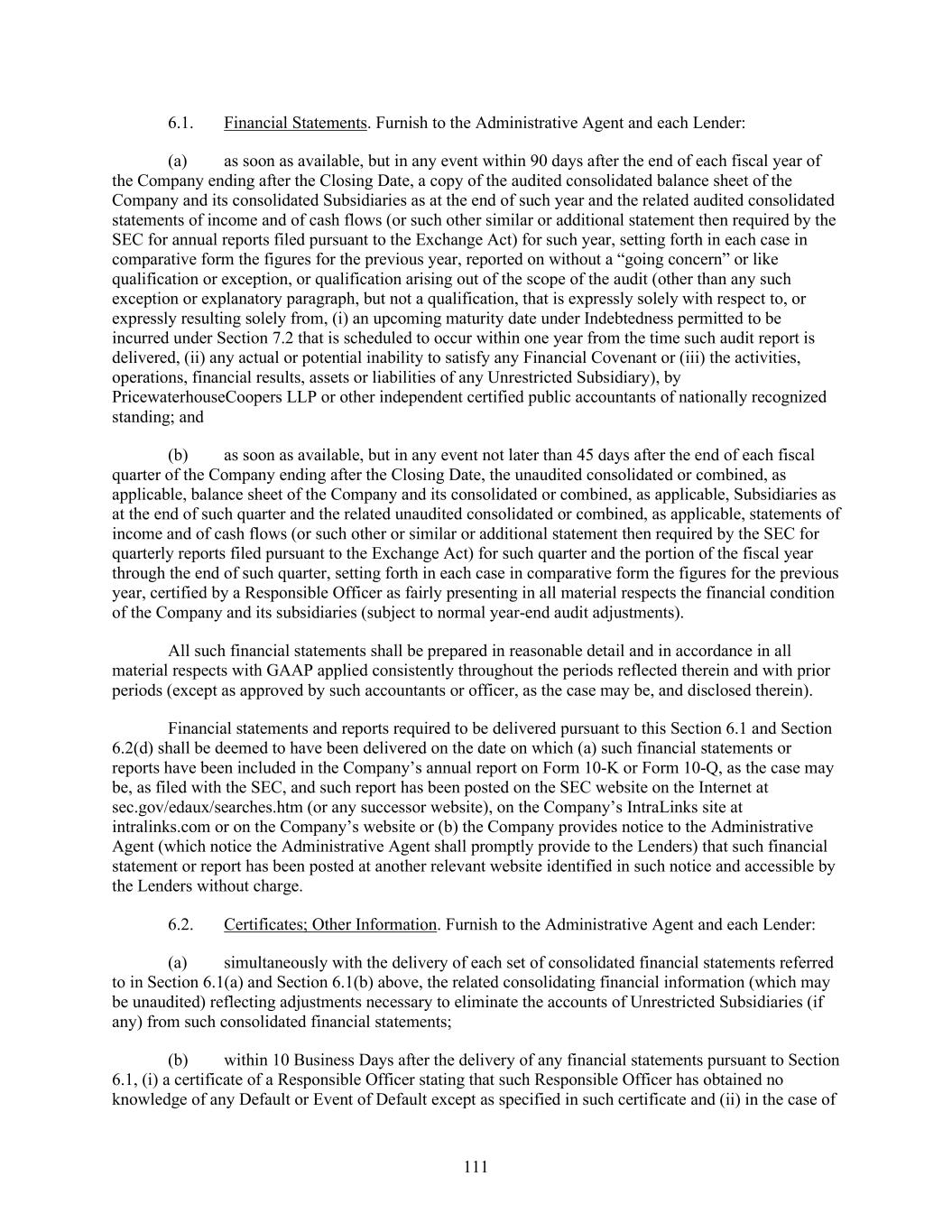 6.1. Financial Statements. Furnish to the Administrative Agent and each Lender:

(a) as soon as available, but in any event within 90 days after the end of each fiscal year of the Company ending after the Closing Date, a copy of the audited consolidated balance sheet of the Company and its consolidated Subsidiaries as at the end of such year and the related audited consolidated statements of income and of cash flows (or such other similar or additional statement then required by the SEC for annual reports filed pursuant to the Exchange Act) for such year, setting forth in each case in comparative form the figures for the previous year, reported on without a “going concern” or like qualification or exception, or qualification arising out of the scope of the audit (other than any such exception or explanatory paragraph, but not a qualification, that is expressly solely with respect to, or expressly resulting solely from, (i) an upcoming maturity date under Indebtedness permitted to be incurred under Section 7.2 that is scheduled to occur within one year from the time such audit report is delivered, (ii) any actual or potential inability to satisfy any Financial Covenant or (iii) the activities, operations, financial results, assets or liabilities of any Unrestricted Subsidiary), by PricewaterhouseCoopers LLP or other independent certified public accountants of nationally recognized standing; and

(b) as soon as available, but in any event not later than 45 days after the end of each fiscal quarter of the Company ending after the Closing Date, the unaudited consolidated or combined, as applicable, balance sheet of the Company and its consolidated or combined, as applicable, Subsidiaries as at the end of such quarter and the related unaudited consolidated or combined, as applicable, statements of income and of cash flows (or such other or similar or additional statement then required by the SEC for quarterly reports filed pursuant to the Exchange Act) for such quarter and the portion of the fiscal year through the end of such quarter, setting forth in each case in comparative form the figures for the previous year, certified by a Responsible Officer as fairly presenting in all material respects the financial condition of the Company and its subsidiaries (subject to normal year-end audit adjustments).

All such financial statements shall be prepared in reasonable detail and in accordance in all material respects with GAAP applied consistently throughout the periods reflected therein and with prior periods (except as approved by such accountants or officer, as the case may be, and disclosed therein).

Financial statements and reports required to be delivered pursuant to this Section 6.1 and Section 6.2(d) shall be deemed to have been delivered on the date on which (a) such financial statements or reports have been included in the Company’s annual report on Form 10-K or Form 10-Q, as the case may be, as filed with the SEC, and such report has been posted on the SEC website on the Internet at sec.gov/edaux/searches.htm (or any successor website), on the Company’s IntraLinks site at intralinks.com or on the Company’s website or (b) the Company provides notice to the Administrative Agent (which notice the Administrative Agent shall promptly provide to the Lenders) that such financial statement or report has been posted at another relevant website identified in such notice and accessible by the Lenders without charge.

6.2. Certificates; Other Information. Furnish to the Administrative Agent and each Lender:

(a) simultaneously with the delivery of each set of consolidated financial statements referred to in Section 6.1(a) and Section 6.1(b) above, the related consolidating financial information (which may be unaudited) reflecting adjustments necessary to eliminate the accounts of Unrestricted Subsidiaries (if any) from such consolidated financial statements;

(b) within 10 Business Days after the delivery of any financial statements pursuant to Section 6.1, (i) a certificate of a Responsible Officer stating that such Responsible Officer has obtained no knowledge of any Default or Event of Default except as specified in such certificate and (ii) in the case of

111